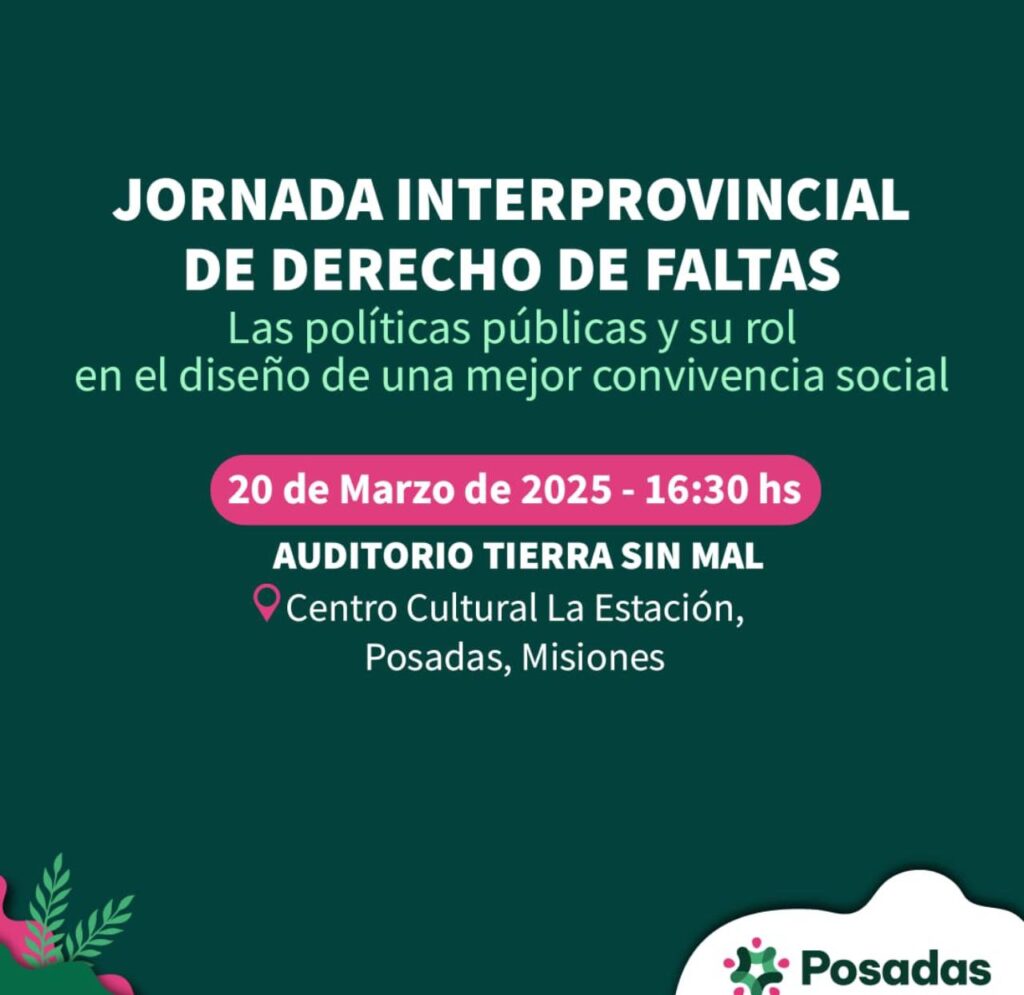 JORNADA INTERPROVINCIAL
DE DERECHO DE FALTAS

Las políticas públicas y su rol en el diseño de una mejor convivencia social

20 de Marzo de 2025 - 16:30 hs

AUDITORIO TIERRA SIN MAL

Centro Cultural La Estación,
Posadas, Misiones

Posadas